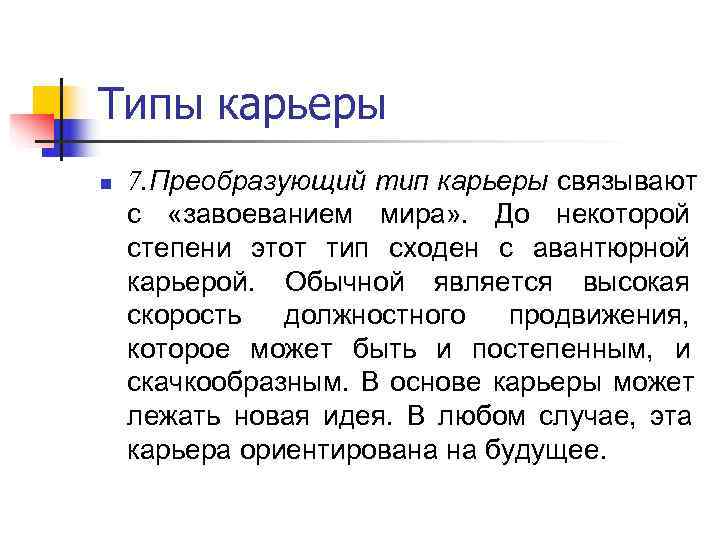 Типы карьеры

7.Преобразующий тип карьеры связывают с «завоеванием мира». До некоторой степени этот тип сходен с авантюрной карьерой. Обычной является высокая скорость должностного продвижения, которое может быть и постепенным, и скачкообразным. В основе карьеры может лежать новая идея. В любом случае, эта карьера ориентирована на будущее.